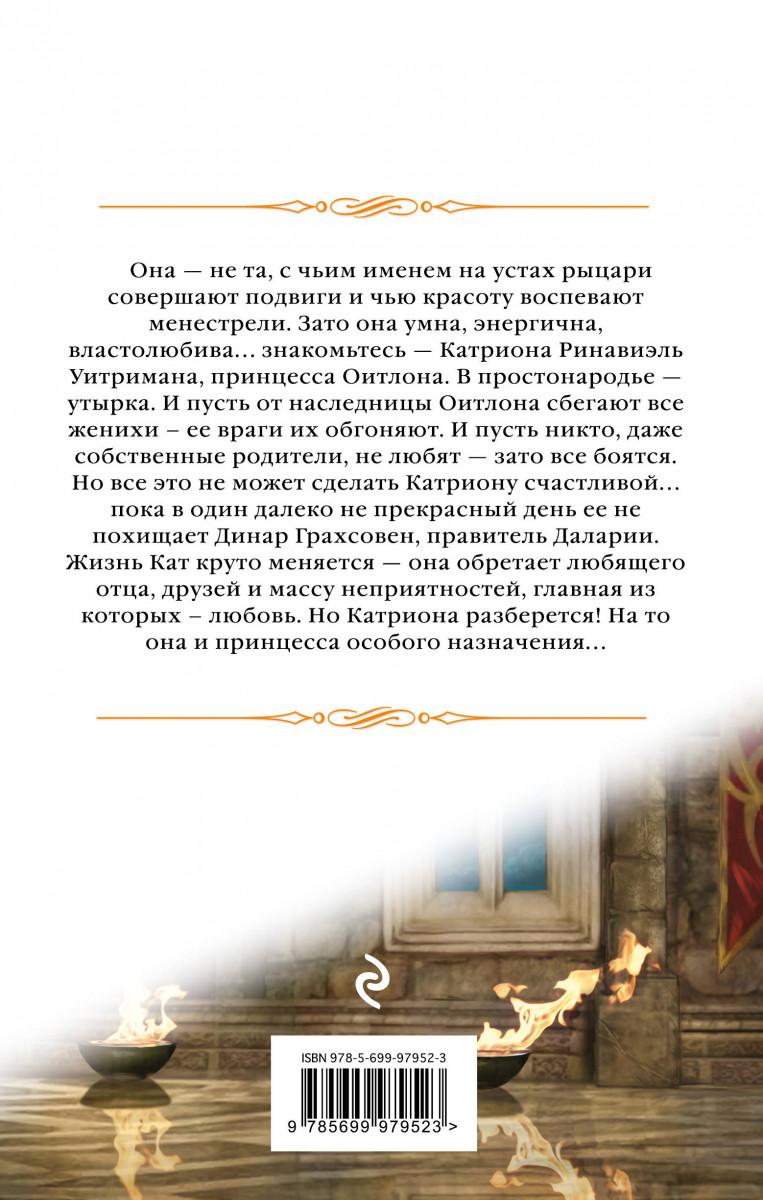 Она — не та, с чьим именем на устах рыцари совершают подвиги и чью красоту воспевают менестрели. Зато она умна, энергична, властолюбива... знакомьтесь — Катриона Ринавиэль Уитримана, принцесса Оитлона. В простонародье — утырка. И пусть от наследницы Оитлона сбегают все женихи – ее враги их обгоняют. И пусть никто, даже собственные родители, не любят — зато все боятся. Но все это не может сделать Катриону счастливой... пока в один далеко не прекрасный день ее не похищает Динар Грахсовен, правитель Даларии. Жизнь Кат круто меняется — она обретает любящего отца, друзей и массу неприятностей, главная из которых – любовь. Но Катриона разберется! На то она и принцесса особого назначения...

ISBN 978-5-699-97952-3

9 785699 979523 >